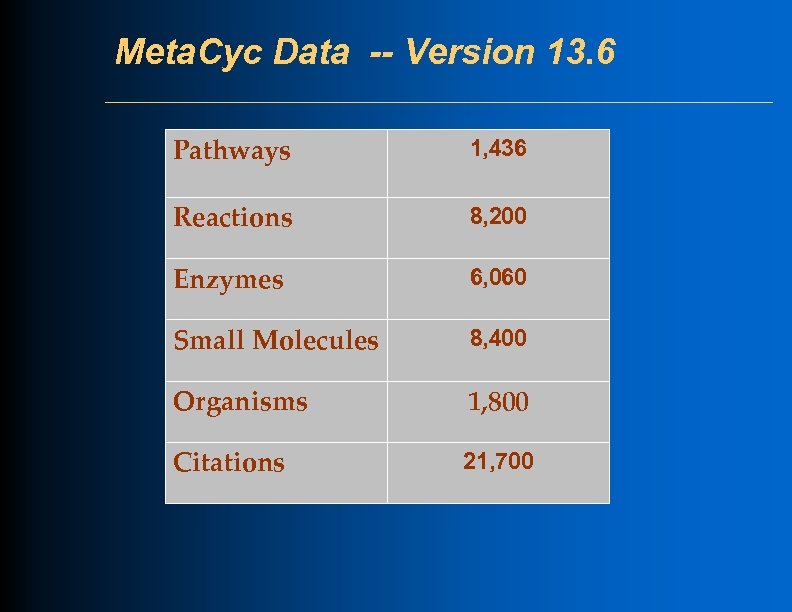 MetaCyc Data -- Version 13.6

| | |
|---|---|
| Pathways | 1,436 |
| Reactions | 8,200 |
| Enzymes | 6,060 |
| Small Molecules | 8,400 |
| Organisms | 1,800 |
| Citations | 21,700 |